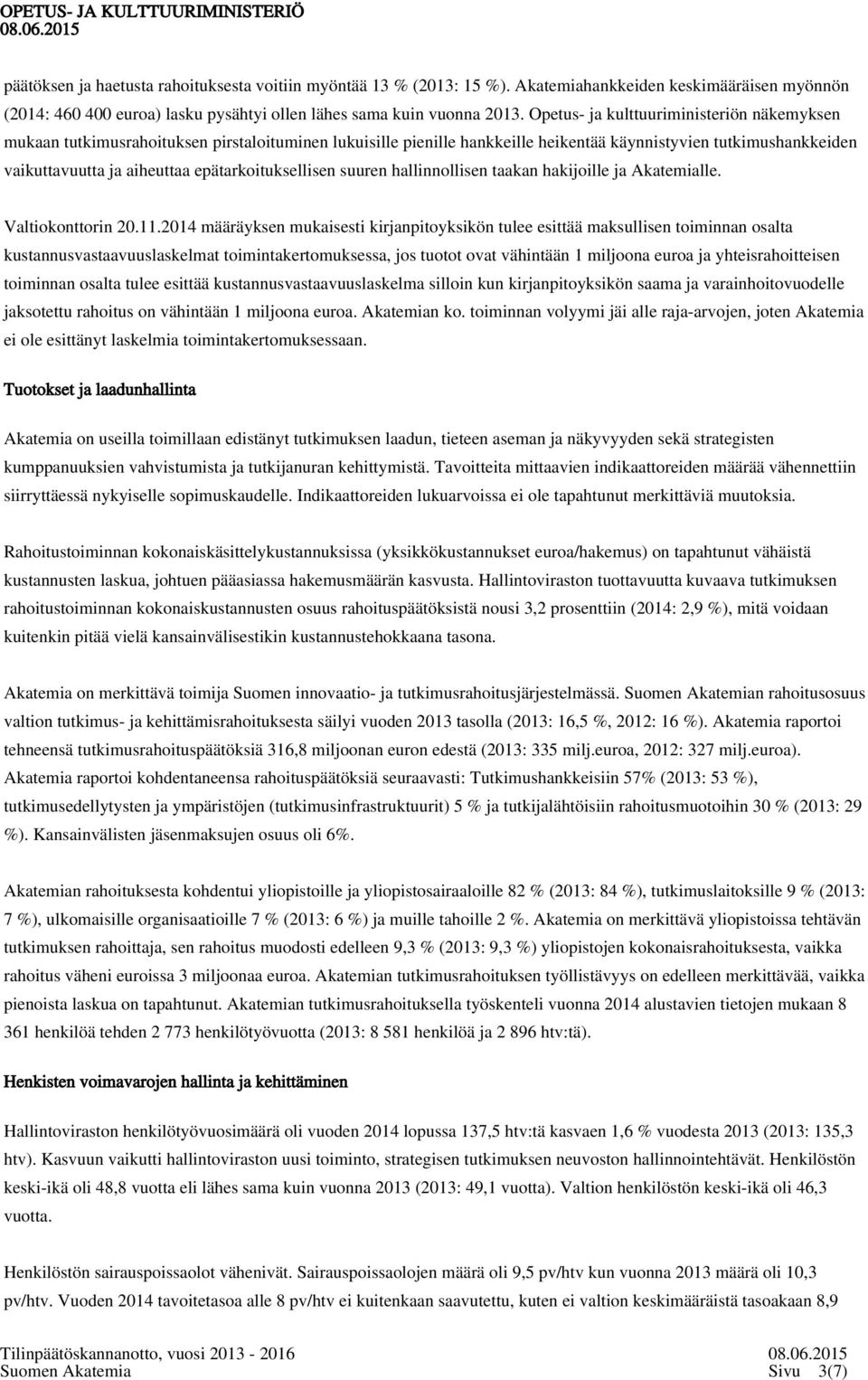 OPETUS- JA KULTTUURIMINISTERIÖ
08.06.2015

päätöksen ja haetusta rahoituksesta voitiin myöntää 13 % (2013: 15 %). Akatemiahankkeiden keskimääräisen myönnön (2014: 460 400 euroa) lasku pysähtyi ollen lähes sama kuin vuonna 2013. Opetus- ja kulttuuriministeriön näkemyksen mukaan tutkimusrahoituksen pirstaloituminen lukuisille pienille hankkeille heikentää käynnistyvien tutkimushankkeiden vaikuttavuutta ja aiheuttaa epätarkoituksellisen suuren hallinnollisen taakan hakijoille ja Akatemialle.

Valtiokonttorin 20.11.2014 määräyksen mukaisesti kirjanpitoyksikön tulee esittää maksullisen toiminnan osalta kustannusvastaavuuslaskelmat toimintakertomuksessa, jos tuotot ovat vähintään 1 miljoona euroa ja yhteisrahoitteisen toiminnan osalta tulee esittää kustannusvastaavuuslaskelma silloin kun kirjanpitoyksikön saama ja varainhoitovuodelle jaksotettu rahoitus on vähintään 1 miljoona euroa. Akatemian ko. toiminnan volyymi jäi alle raja-arvojen, joten Akatemia ei ole esittänyt laskelmia toimintakertomuksessaan.

Tuotokset ja laadunhallinta

Akatemia on useilla toimillaan edistänyt tutkimuksen laadun, tieteen aseman ja näkyvyyden sekä strategisten kumppanuuksien vahvistumista ja tutkijanuran kehittymistä. Tavoitteita mittaavien indikaattoreiden määrää vähennettiin siirryttäessä nykyiselle sopimuskaudelle. Indikaattoreiden lukuarvoissa ei ole tapahtunut merkittäviä muutoksia.

Rahoitustoiminnan kokonaiskäsittelykustannuksissa (yksikkökustannukset euroa/hakemus) on tapahtunut vähäistä kustannusten laskua, johtuen pääasiassa hakemusmäärän kasvusta. Hallintoviraston tuottavuutta kuvaava tutkimuksen rahoitustoiminnan kokonaiskustannusten osuus rahoituspäätöksistä nousi 3,2 prosenttiin (2014: 2,9 %), mitä voidaan kuitenkin pitää vielä kansainvälisestikin kustannustehokkaana tasona.

Akatemia on merkittävä toimija Suomen innovaatio- ja tutkimusrahoitusjärjestelmässä. Suomen Akatemian rahoitusosuus valtion tutkimus- ja kehittämisrahoituksesta säilyi vuoden 2013 tasolla (2013: 16,5 %, 2012: 16 %). Akatemia raportoi tehneensä tutkimusrahoituspäätöksiä 316,8 miljoonan euron edestä (2013: 335 milj.euroa, 2012: 327 milj.euroa). Akatemia raportoi kohdentaneensa rahoituspäätöksiä seuraavasti: Tutkimushankkeisiin 57% (2013: 53 %), tutkimusedellytysten ja ympäristöjen (tutkimusinfrastruktuurit) 5 % ja tutkijalähtöisiin rahoitusmuotoihin 30 % (2013: 29 %). Kansainvälisten jäsenmaksujen osuus oli 6%.

Akatemian rahoituksesta kohdentui yliopistoille ja yliopistosairaaloille 82 % (2013: 84 %), tutkimuslaitoksille 9 % (2013: 7 %), ulkomaisille organisaatioille 7 % (2013: 6 %) ja muille tahoille 2 %. Akatemia on merkittävä yliopistoissa tehtävän tutkimuksen rahoittaja, sen rahoitus muodosti edelleen 9,3 % (2013: 9,3 %) yliopistojen kokonaisrahoituksesta, vaikka rahoitus väheni euroissa 3 miljoonaa euroa. Akatemian tutkimusrahoituksen työllistävyys on edelleen merkittävää, vaikka pienoista laskua on tapahtunut. Akatemian tutkimusrahoituksella työskenteli vuonna 2014 alustavien tietojen mukaan 8 361 henkilöä tehden 2 773 henkilötyövuotta (2013: 8 581 henkilöä ja 2 896 htv:tä).

Henkisten voimavarojen hallinta ja kehittäminen

Hallintoviraston henkilötyövuosimäärä oli vuoden 2014 lopussa 137,5 htv:tä kasvaen 1,6 % vuodesta 2013 (2013: 135,3 htv). Kasvuun vaikutti hallintoviraston uusi toiminto, strategisen tutkimuksen neuvoston hallinnointehtävät. Henkilöstön keski-ikä oli 48,8 vuotta eli lähes sama kuin vuonna 2013 (2013: 49,1 vuotta). Valtion henkilöstön keski-ikä oli 46,3 vuotta.

Henkilöstön sairauspoissaolot vähenivät. Sairauspoissaolojen määrä oli 9,5 pv/htv kun vuonna 2013 määrä oli 10,3 pv/htv. Vuoden 2014 tavoitetasoa alle 8 pv/htv ei kuitenkaan saavutettu, kuten ei valtion keskimääräistä tasoakaan 8,9

Tilinpäätöskannanotto, vuosi 2013 - 2016
Suomen Akatemia
08.06.2015
Sivu 3(7)